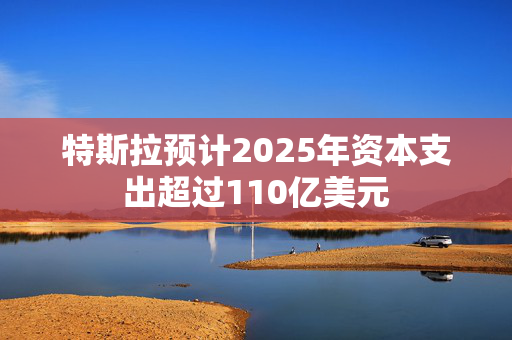 特斯拉预计2025年资本支出超过110亿美元